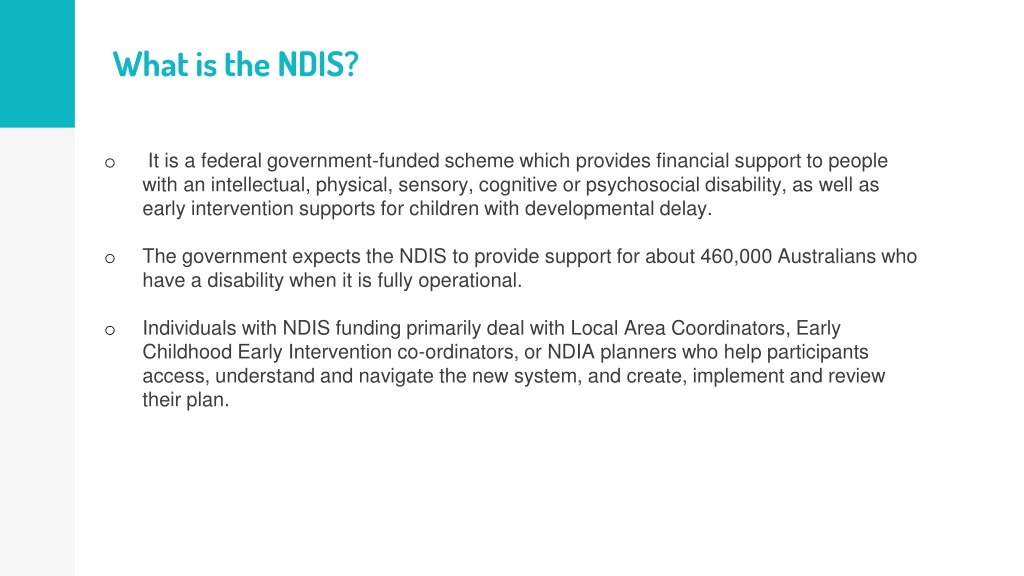 What is the NDIS?

o It is a federal government-funded scheme which provides financial support to people with an intellectual, physical, sensory, cognitive or psychosocial disability, as well as early intervention supports for children with developmental delay.

o The government expects the NDIS to provide support for about 460,000 Australians who have a disability when it is fully operational.

o Individuals with NDIS funding primarily deal with Local Area Coordinators, Early Childhood Early Intervention co-ordinators, or NDIA planners who help participants access, understand and navigate the new system, and create, implement and review their plan.